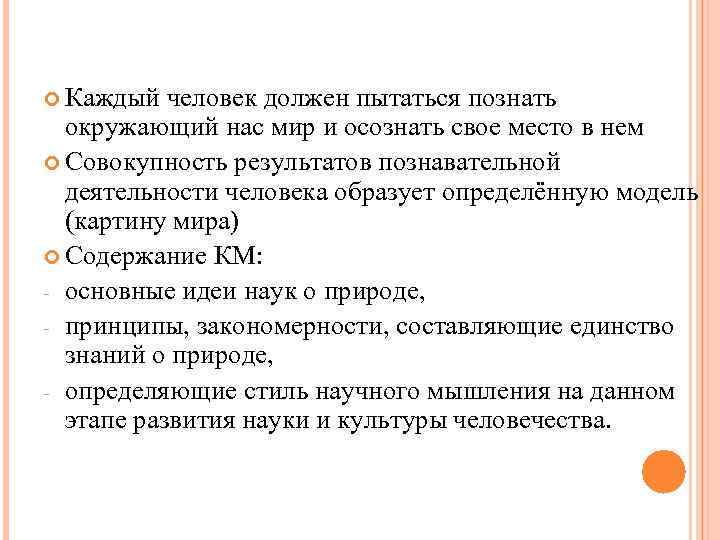 Каждый человек должен пытаться познать окружающий нас мир и осознать свое место в нем

Совокупность результатов познавательной деятельности человека образует определённую модель (картину мира)

Содержание КМ:

- основные идеи наук о природе,

- принципы, закономерности, составляющие единство знаний о природе,

- определяющие стиль научного мышления на данном этапе развития науки и культуры человечества.